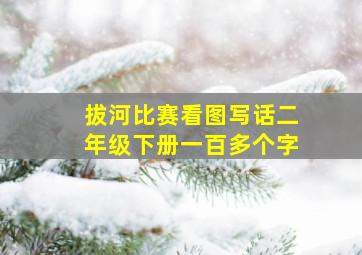 拔河比赛看图写话二年级下册一百多个字